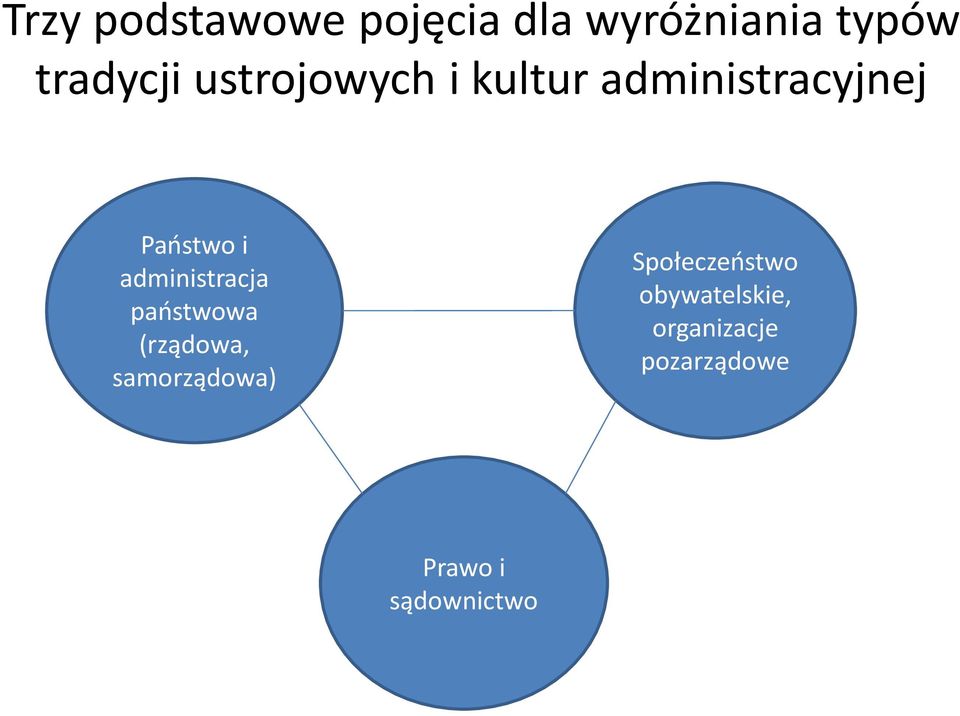 Trzy podstawowe pojęcia dla wyróżniania typów tradycji ustrojowych i kultur administracyjnej

Państwo i administracja państwowa (rządowa, samorządowa)

Społeczeństwo obywatelskie, organizacje pozarządowe

Prawo i sądownictwo